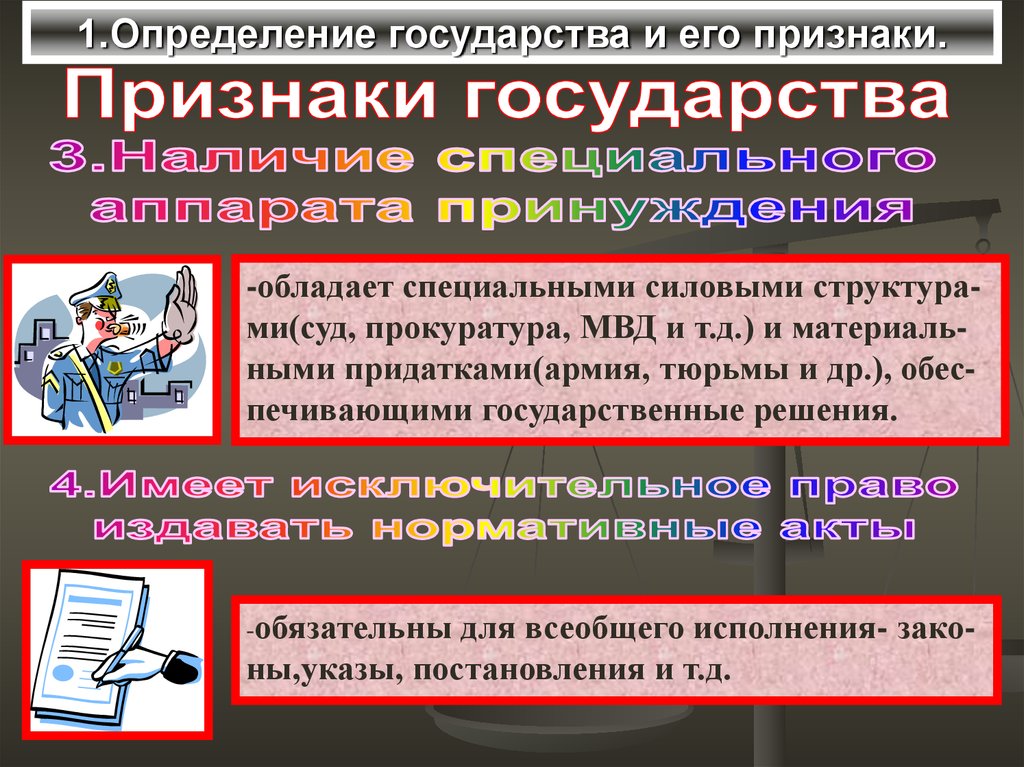 1.Определение государства и его признаки.

Признаки государства

3.Наличие специального аппарата принуждения

-обладает специальными силовыми структурами(суд, прокуратура, МВД и т.д.) и материальными придатками(армия, тюрьмы и др.), обеспечивающими государственные решения.

4.Имеет исключительное право издавать нормативные акты

-обязательны для всеобщего исполнения- законы,указы, постановления и т.д.